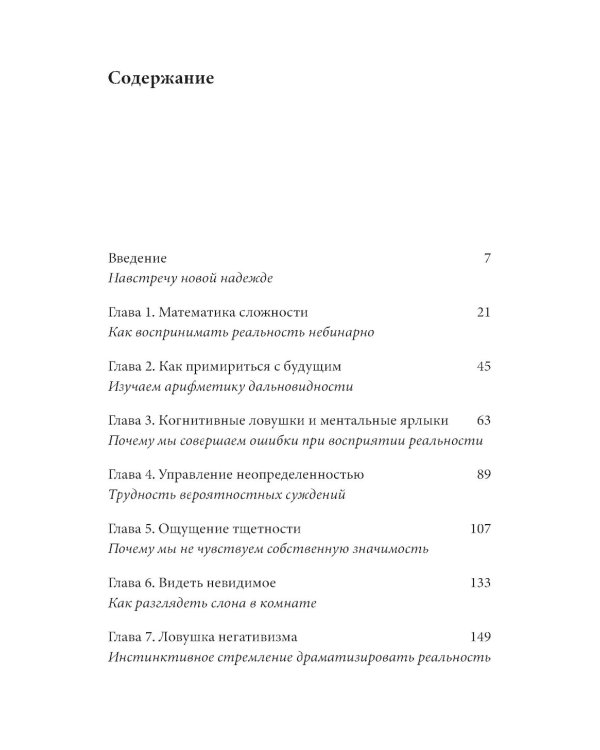 Содержание

Введение 7
Навстречу новой надежде

Глава 1. Математика сложности 21
Как воспринимать реальность небинарно

Глава 2. Как примириться с будущим 45
Изучаем арифметику дальновидности

Глава 3. Когнитивные ловушки и ментальные ярлыки 63
Почему мы совершаем ошибки при восприятии реальности

Глава 4. Управление неопределенностью 89
Трудность вероятностных суждений

Глава 5. Ощущение тщетности 107
Почему мы не чувствуем собственную значимость

Глава 6. Видеть невидимое 133
Как разглядеть слона в комнате

Глава 7. Ловушка негативизма 149
Инстинктивное стремление драматизировать реальность